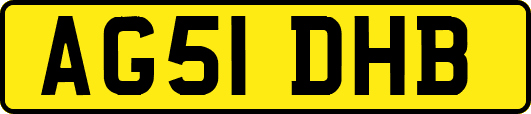 AG51 DHB